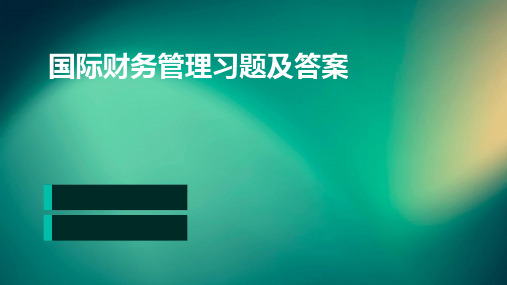 国际财务管理习题及答案